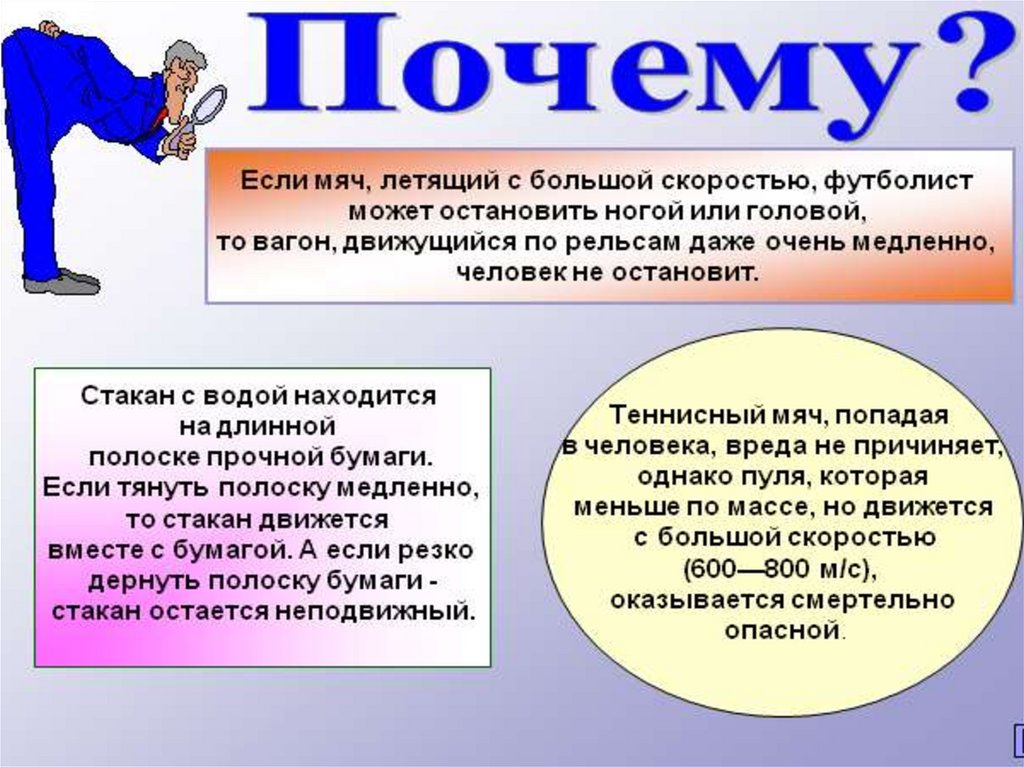 Почему?

Если мяч, летящий с большой скоростью, футболист может остановить ногой или головой, то вагон, движущийся по рельсам даже очень медленно, человек не остановит.

Стакан с водой находится на длинной полоске прочной бумаги. Если тянуть полоску медленно, то стакан движется вместе с бумагой. А если резко дернуть полоску бумаги - стакан остается неподвижный.

Теннисный мяч, попадая в человека, вреда не причиняет, однако пуля, которая меньше по массе, но движется с большой скоростью (600—800 м/с), оказывается смертельно опасной.